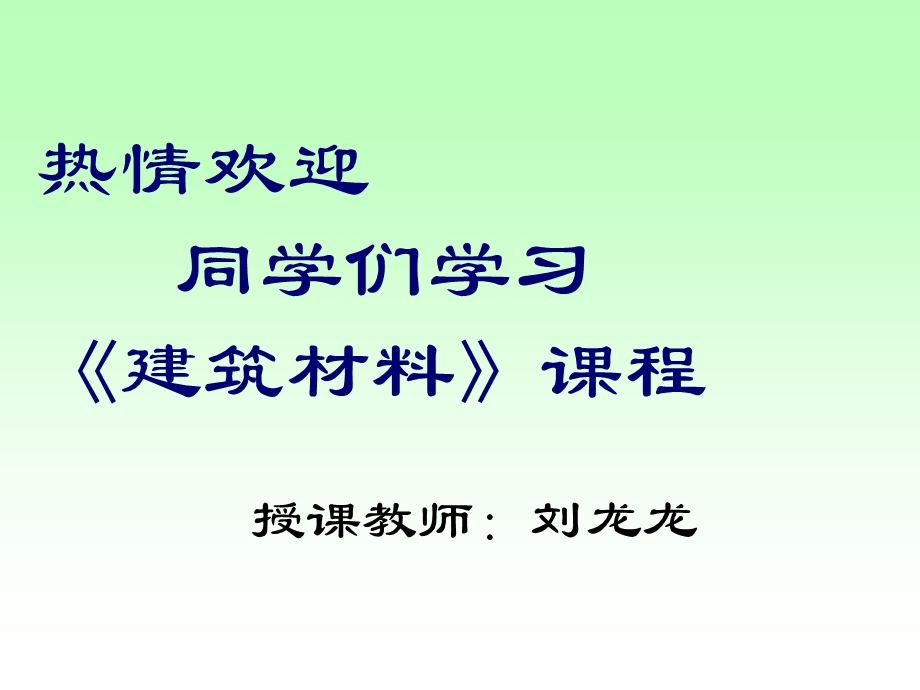 热情欢迎

同学们学习

《建筑材料》课程

授课教师：刘龙龙